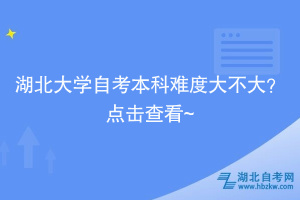 湖北大学自考本科难度大不大?
点击查看~

湖北自考网
www.hbzkw.com